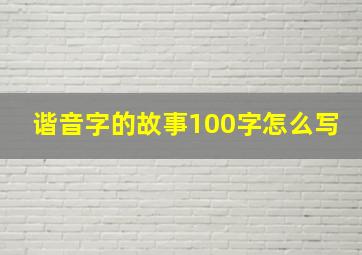 谐音字的故事100字怎么写